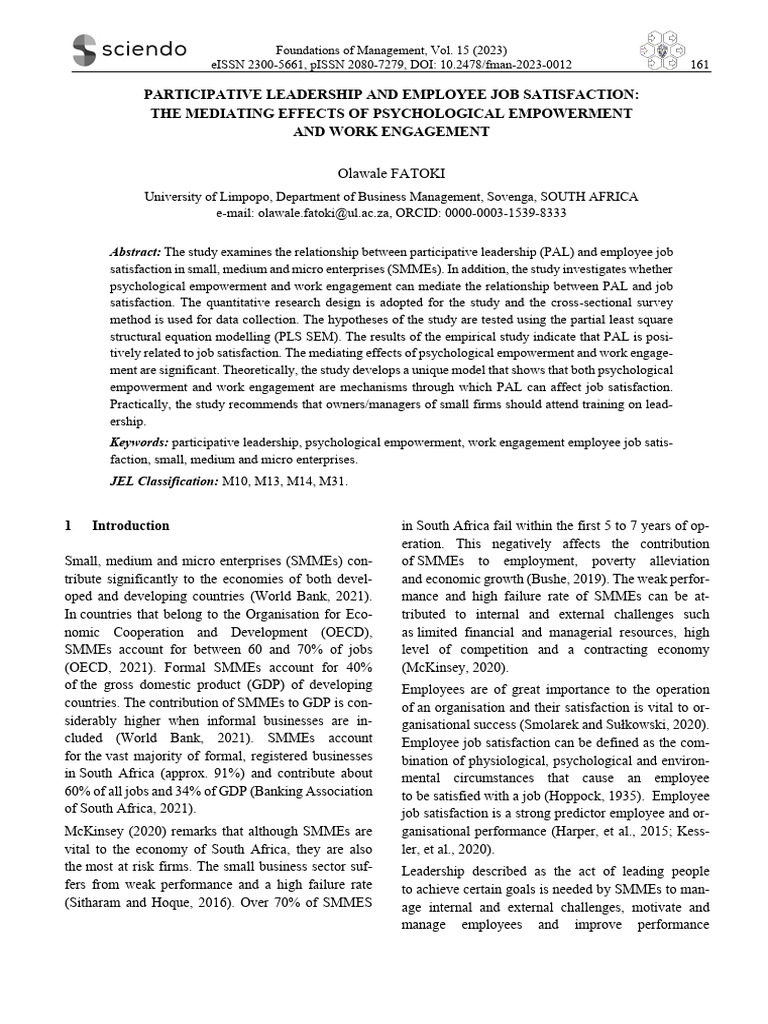 sciendo

Foundations of Management, Vol. 15 (2023)
eISSN 2300-5661, pISSN 2080-7279, DOI: 10.2478/fman-2023-0012

161

PARTICIPATIVE LEADERSHIP AND EMPLOYEE JOB SATISFACTION: THE MEDIATING EFFECTS OF PSYCHOLOGICAL EMPOWERMENT AND WORK ENGAGEMENT

Olawale FATOKI

University of Limpopo, Department of Business Management, Sovenga, SOUTH AFRICA
e-mail: olawale.fatoki@ul.ac.za, ORCID: 0000-0003-1539-8333

Abstract: The study examines the relationship between participative leadership (PAL) and employee job satisfaction in small, medium and micro enterprises (SMMEs). In addition, the study investigates whether psychological empowerment and work engagement can mediate the relationship between PAL and job satisfaction. The quantitative research design is adopted for the study and the cross-sectional survey method is used for data collection. The hypotheses of the study are tested using the partial least square structural equation modelling (PLS SEM). The results of the empirical study indicate that PAL is positively related to job satisfaction. The mediating effects of psychological empowerment and work engagement are significant. Theoretically, the study develops a unique model that shows that both psychological empowerment and work engagement are mechanisms through which PAL can affect job satisfaction. Practically, the study recommends that owners/managers of small firms should attend training on leadership.

Keywords: participative leadership, psychological empowerment, work engagement employee job satisfaction, small, medium and micro enterprises.

JEL Classification: M10, M13, M14, M31.

1 Introduction

Small, medium and micro enterprises (SMMEs) contribute significantly to the economies of both developed and developing countries (World Bank, 2021). In countries that belong to the Organisation for Economic Cooperation and Development (OECD), SMMEs account for between 60 and 70% of jobs (OECD, 2021). Formal SMMEs account for 40% of the gross domestic product (GDP) of developing countries. The contribution of SMMEs to GDP is considerably higher when informal businesses are included (World Bank, 2021). SMMEs account for the vast majority of formal, registered businesses in South Africa (approx. 91%) and contribute about 60% of all jobs and 34% of GDP (Banking Association of South Africa, 2021).

McKinsey (2020) remarks that although SMMEs are vital to the economy of South Africa, they are also the most at risk firms. The small business sector suffers from weak performance and a high failure rate (Sitharam and Hoque, 2016). Over 70% of SMMES in South Africa fail within the first 5 to 7 years of operation. This negatively affects the contribution of SMMEs to employment, poverty alleviation and economic growth (Bushe, 2019). The weak performance and high failure rate of SMMEs can be attributed to internal and external challenges such as limited financial and managerial resources, high level of competition and a contracting economy (McKinsey, 2020).

Employees are of great importance to the operation of an organisation and their satisfaction is vital to organisational success (Smolarek and Sułkowski, 2020). Employee job satisfaction can be defined as the combination of physiological, psychological and environmental circumstances that cause an employee to be satisfied with a job (Hoppock, 1935). Employee job satisfaction is a strong predictor employee and organisational performance (Harper, et al., 2015; Kessler, et al., 2020).

Leadership described as the act of leading people to achieve certain goals is needed by SMMEs to manage internal and external challenges, motivate and manage employees and improve performance